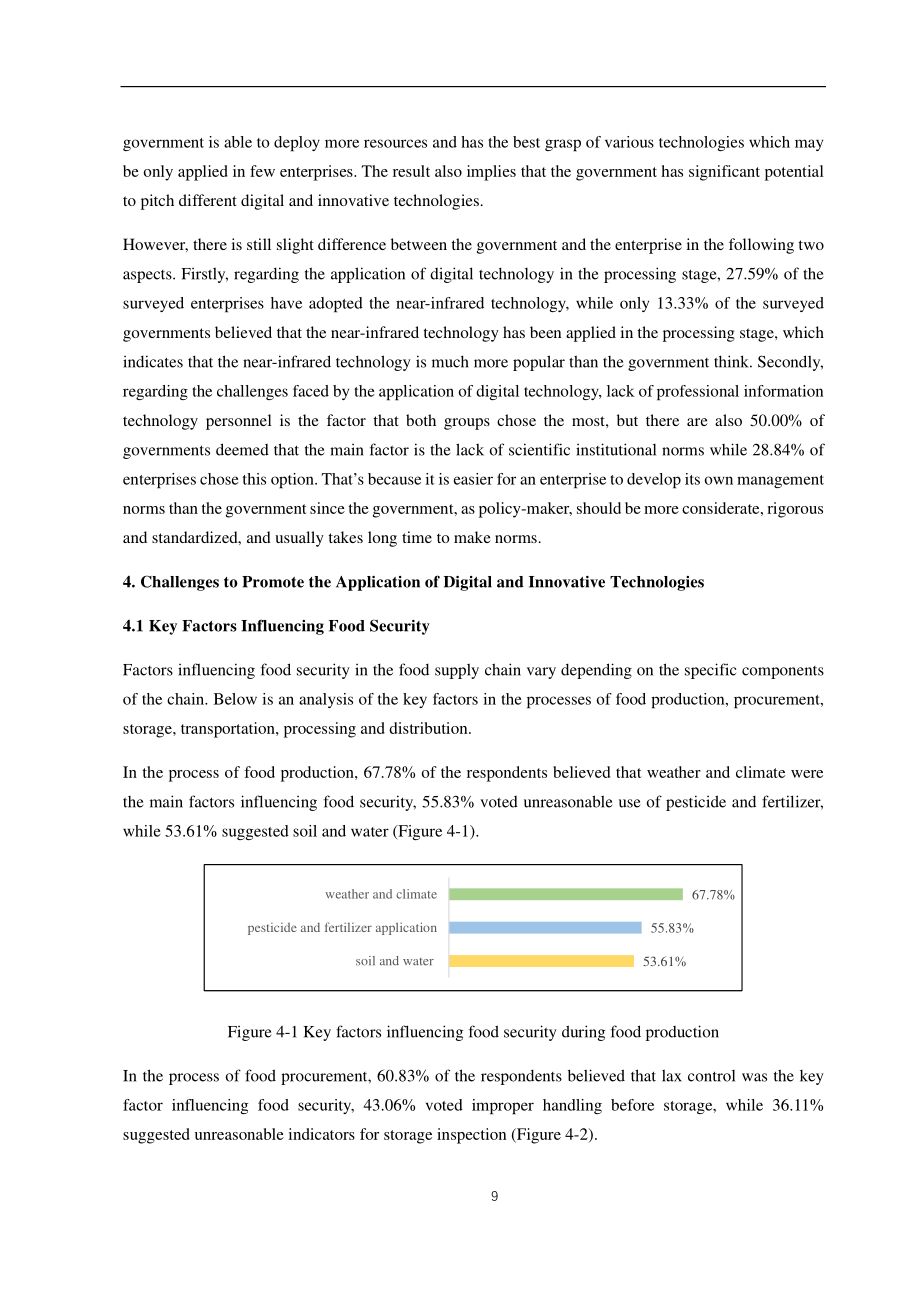 government is able to deploy more resources and has the best grasp of various technologies which may be only applied in few enterprises. The result also implies that the government has significant potential to pitch different digital and innovative technologies.

However, there is still slight difference between the government and the enterprise in the following two aspects. Firstly, regarding the application of digital technology in the processing stage, 27.59% of the surveyed enterprises have adopted the near-infrared technology, while only 13.33% of the surveyed governments believed that the near-infrared technology has been applied in the processing stage, which indicates that the near-infrared technology is much more popular than the government think. Secondly, regarding the challenges faced by the application of digital technology, lack of professional information technology personnel is the factor that both groups chose the most, but there are also 50.00% of governments deemed that the main factor is the lack of scientific institutional norms while 28.84% of enterprises chose this option. That's because it is easier for an enterprise to develop its own management norms than the government since the government, as policy-maker, should be more considerate, rigorous and standardized, and usually takes long time to make norms.

4. Challenges to Promote the Application of Digital and Innovative Technologies

4.1 Key Factors Influencing Food Security

Factors influencing food security in the food supply chain vary depending on the specific components of the chain. Below is an analysis of the key factors in the processes of food production, procurement, storage, transportation, processing and distribution.

In the process of food production, 67.78% of the respondents believed that weather and climate were the main factors influencing food security, 55.83% voted unreasonable use of pesticide and fertilizer, while 53.61% suggested soil and water (Figure 4-1).

weather and climate
67.78%
pesticide and fertilizer application
55.83%
soil and water
53.61%

Figure 4-1 Key factors influencing food security during food production

In the process of food procurement, 60.83% of the respondents believed that lax control was the key factor influencing food security, 43.06% voted improper handling before storage, while 36.11% suggested unreasonable indicators for storage inspection (Figure 4-2).

9